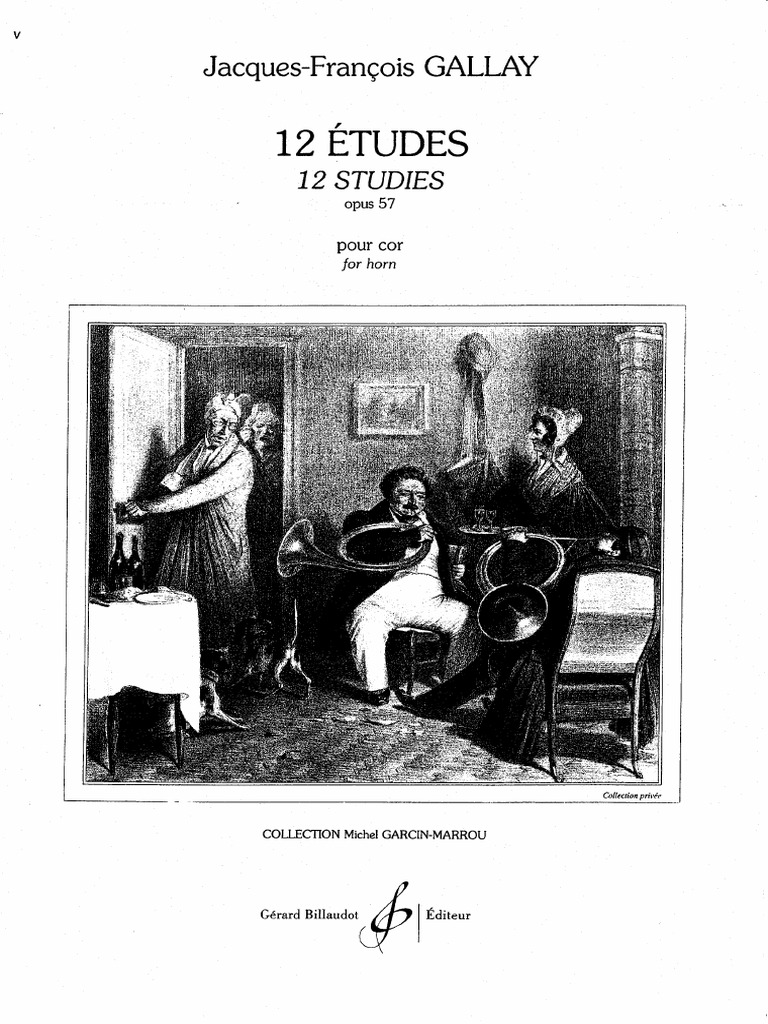 v

Jacques-François GALLAY

12 ÉTUDES
12 STUDIES
opus 57

pour cor
for horn

Collection privée

COLLECTION Michel GARCIN-MARROU

Gérard Billaudot Éditeur